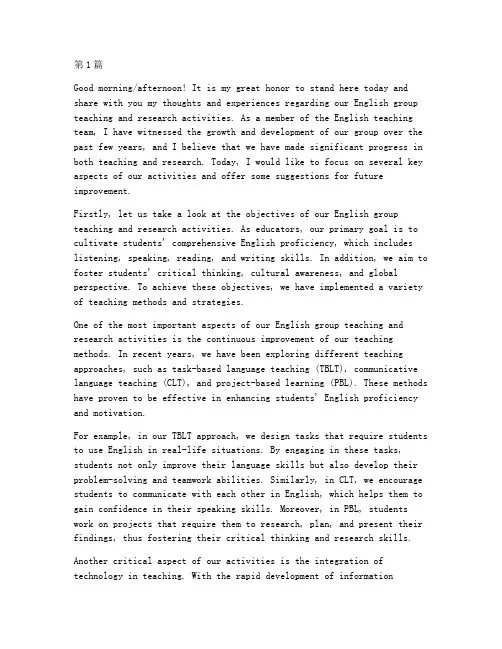 第1篇

Good morning/afternoon! It is my great honor to stand here today and share with you my thoughts and experiences regarding our English group teaching and research activities. As a member of the English teaching team, I have witnessed the growth and development of our group over the past few years, and I believe that we have made significant progress in both teaching and research. Today, I would like to focus on several key aspects of our activities and offer some suggestions for future improvement.

Firstly, let us take a look at the objectives of our English group teaching and research activities. As educators, our primary goal is to cultivate students' comprehensive English proficiency, which includes listening, speaking, reading, and writing skills. In addition, we aim to foster students' critical thinking, cultural awareness, and global perspective. To achieve these objectives, we have implemented a variety of teaching methods and strategies.

One of the most important aspects of our English group teaching and research activities is the continuous improvement of our teaching methods. In recent years, we have been exploring different teaching approaches, such as task-based language teaching (TBLT), communicative language teaching (CLT), and project-based learning (PBL). These methods have proven to be effective in enhancing students' English proficiency and motivation.

For example, in our TBLT approach, we design tasks that require students to use English in real-life situations. By engaging in these tasks, students not only improve their language skills but also develop their problem-solving and teamwork abilities. Similarly, in CLT, we encourage students to communicate with each other in English, which helps them to gain confidence in their speaking skills. Moreover, in PBL, students work on projects that require them to research, plan, and present their findings, thus fostering their critical thinking and research skills.

Another critical aspect of our activities is the integration of technology in teaching. With the rapid development of information